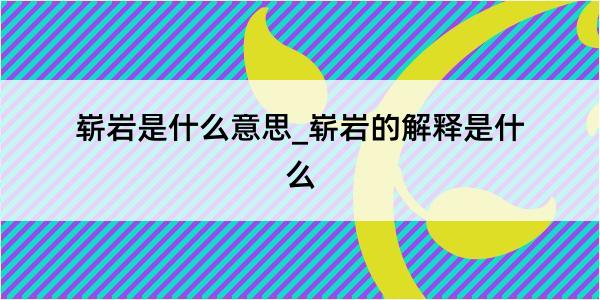 崭岩是什么意思_崭岩的解释是什么